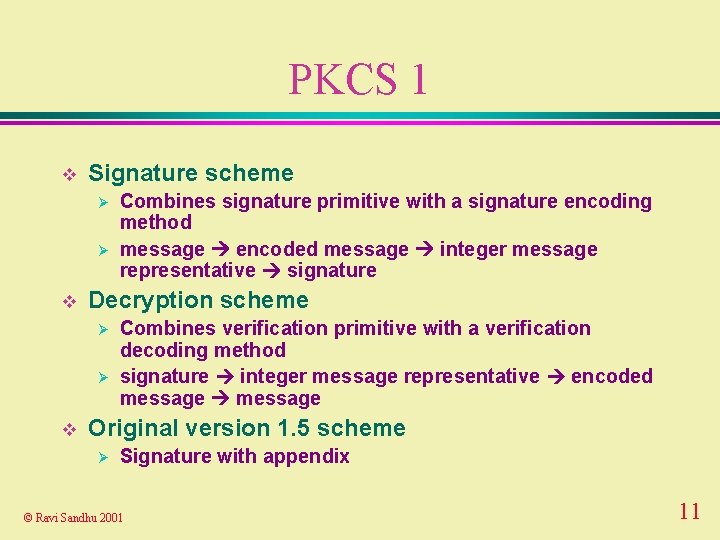 PKCS 1

❖ Signature scheme
➢ Combines signature primitive with a signature encoding method
➢ message → encoded message → integer message representative → signature
❖ Decryption scheme
➢ Combines verification primitive with a verification decoding method
➢ signature → integer message representative → encoded message → message
❖ Original version 1.5 scheme
➢ Signature with appendix

© Ravi Sandhu 2001

11